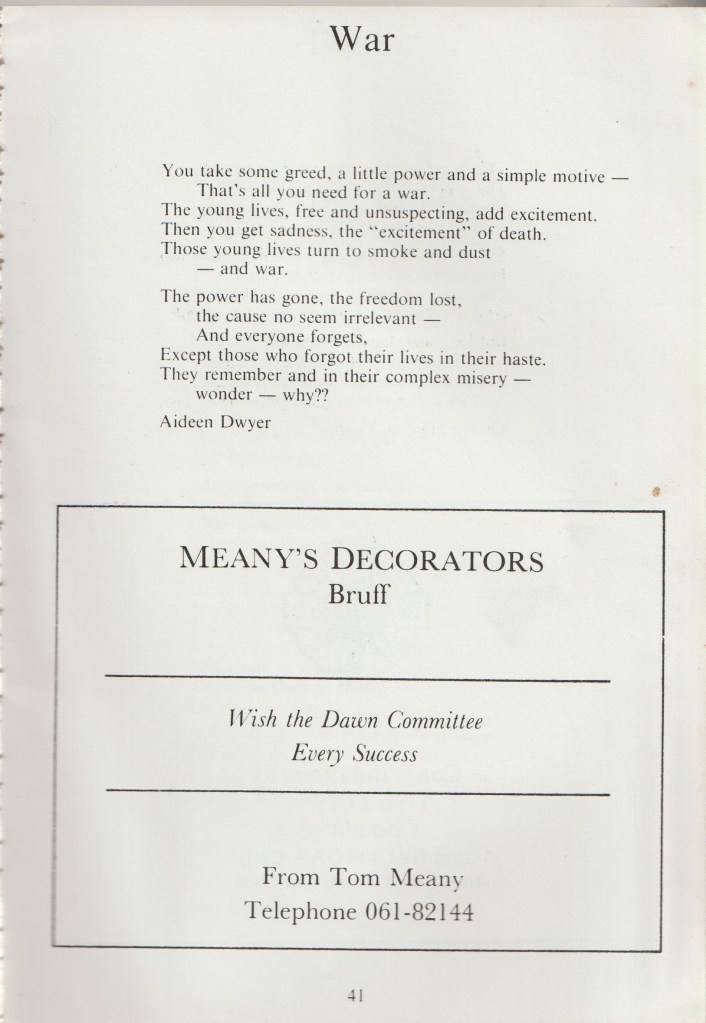 War

You take some greed, a little power and a simple motive —
That's all you need for a war.
The young lives, free and unsuspecting, add excitement.
Then you get sadness, the "excitement" of death.
Those young lives turn to smoke and dust
— and war.

The power has gone, the freedom lost,
the cause no seem irrelevant —
And everyone forgets,
Except those who forgot their lives in their haste.
They remember and in their complex misery —
wonder — why??

Aideen Dwyer

MEANY'S DECORATORS
Bruff

Wish the Dawn Committee
Every Success

From Tom Meany
Telephone 061-82144

41